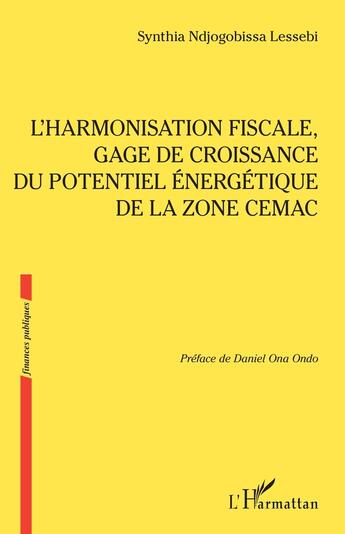 Synthia Ndjogobissa Lessebi

L'HARMONISATION FISCALE, GAGE DE CROISSANCE DU POTENTIEL ÉNERGÉTIQUE DE LA ZONE CEMAC

finances publiques

Préface de Daniel Ona Ondo

L'Harmattan